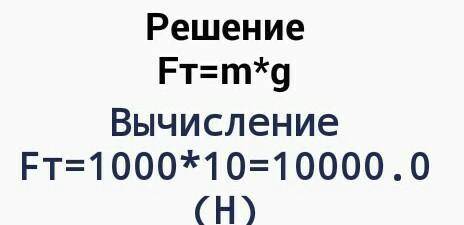 Решение
Fт=m*g
Вычисление
Fт=1000*10=10000.0 (Н)